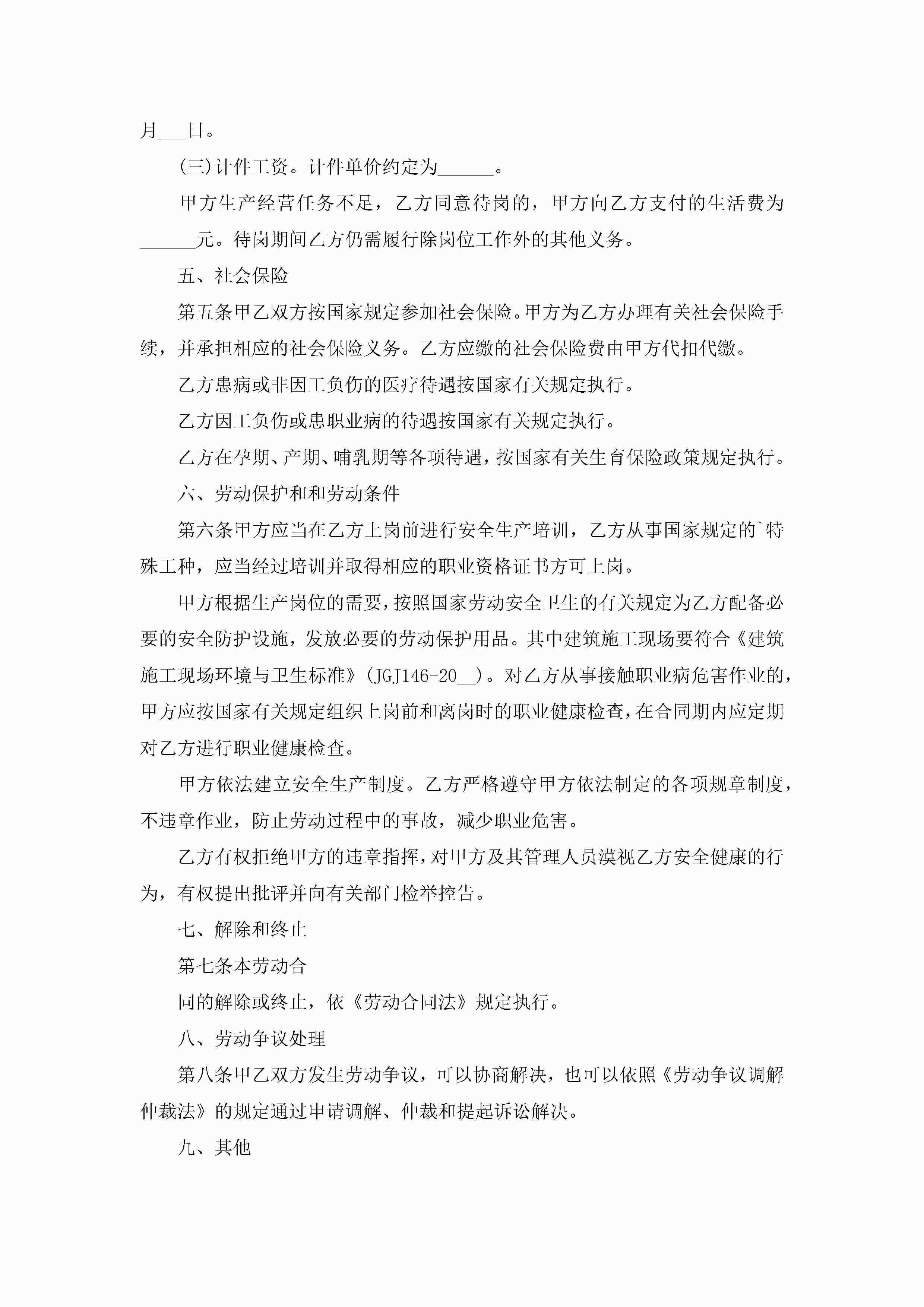 月___日。

(三)计件工资。计件单价约定为______。

甲方生产经营任务不足，乙方同意待岗的，甲方向乙方支付的生活费为______元。待岗期间乙方仍需履行除岗位工作外的其他义务。

五、社会保险

第五条甲乙双方按国家规定参加社会保险。甲方为乙方办理有关社会保险手续，并承担相应的社会保险义务。乙方应缴的社会保险费由甲方代扣代缴。

乙方患病或非因工负伤的医疗待遇按国家有关规定执行。

乙方因工负伤或患职业病的待遇按国家有关规定执行。

乙方在孕期、产期、哺乳期等各项待遇，按国家有关生育保险政策规定执行。

六、劳动保护和和劳动条件

第六条甲方应当在乙方上岗前进行安全生产培训，乙方从事国家规定的`特殊工种，应当经过培训并取得相应的职业资格证书方可上岗。

甲方根据生产岗位的需要，按照国家劳动安全卫生的有关规定为乙方配备必要的安全防护设施，发放必要的劳动保护用品。其中建筑施工现场要符合《建筑施工现场环境与卫生标准》(JGJ146-20__)。对乙方从事接触职业病危害作业的，甲方应按国家有关规定组织上岗前和离岗时的职业健康检查，在合同期内应定期对乙方进行职业健康检查。

甲方依法建立安全生产制度。乙方严格遵守甲方依法制定的各项规章制度，不违章作业，防止劳动过程中的事故，减少职业危害。

乙方有权拒绝甲方的违章指挥，对甲方及其管理人员漠视乙方安全健康的行为，有权提出批评并向有关部门检举控告。

七、解除和终止

第七条本劳动合

同的解除或终止，依《劳动合同法》规定执行。

八、劳动争议处理

第八条甲乙双方发生劳动争议，可以协商解决，也可以依照《劳动争议调解仲裁法》的规定通过申请调解、仲裁和提起诉讼解决。

九、其他